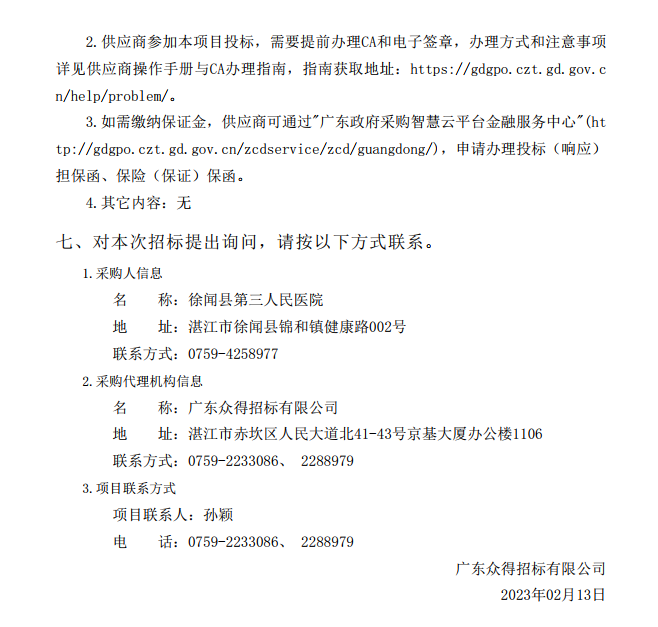 2.供应商参加本项目投标，需要提前办理CA和电子签章，办理方式和注意事项详见供应商操作手册与CA办理指南，指南获取地址：https://gdgpo.czt.gd.gov.cn/help/problem/。

3.如需缴纳保证金，供应商可通过"广东政府采购智慧云平台金融服务中心"(http://gdgpo.czt.gd.gov.cn/zcdservice/zcd/guangdong/)，申请办理投标（响应）担保函、保险（保证）保函。

4.其它内容：无

七、对本次招标提出询问，请按以下方式联系。

1.采购人信息

名　　称：徐闻县第三人民医院

地　　址：湛江市徐闻县锦和镇健康路002号

联系方式：0759-4258977

2.采购代理机构信息

名　　称：广东众得招标有限公司

地　　址：湛江市赤坎区人民大道北41-43号京基大厦办公楼1106

联系方式：0759-2233086、 2288979

3.项目联系方式

项目联系人：孙颖

电　　话：0759-2233086、 2288979

广东众得招标有限公司

2023年02月13日